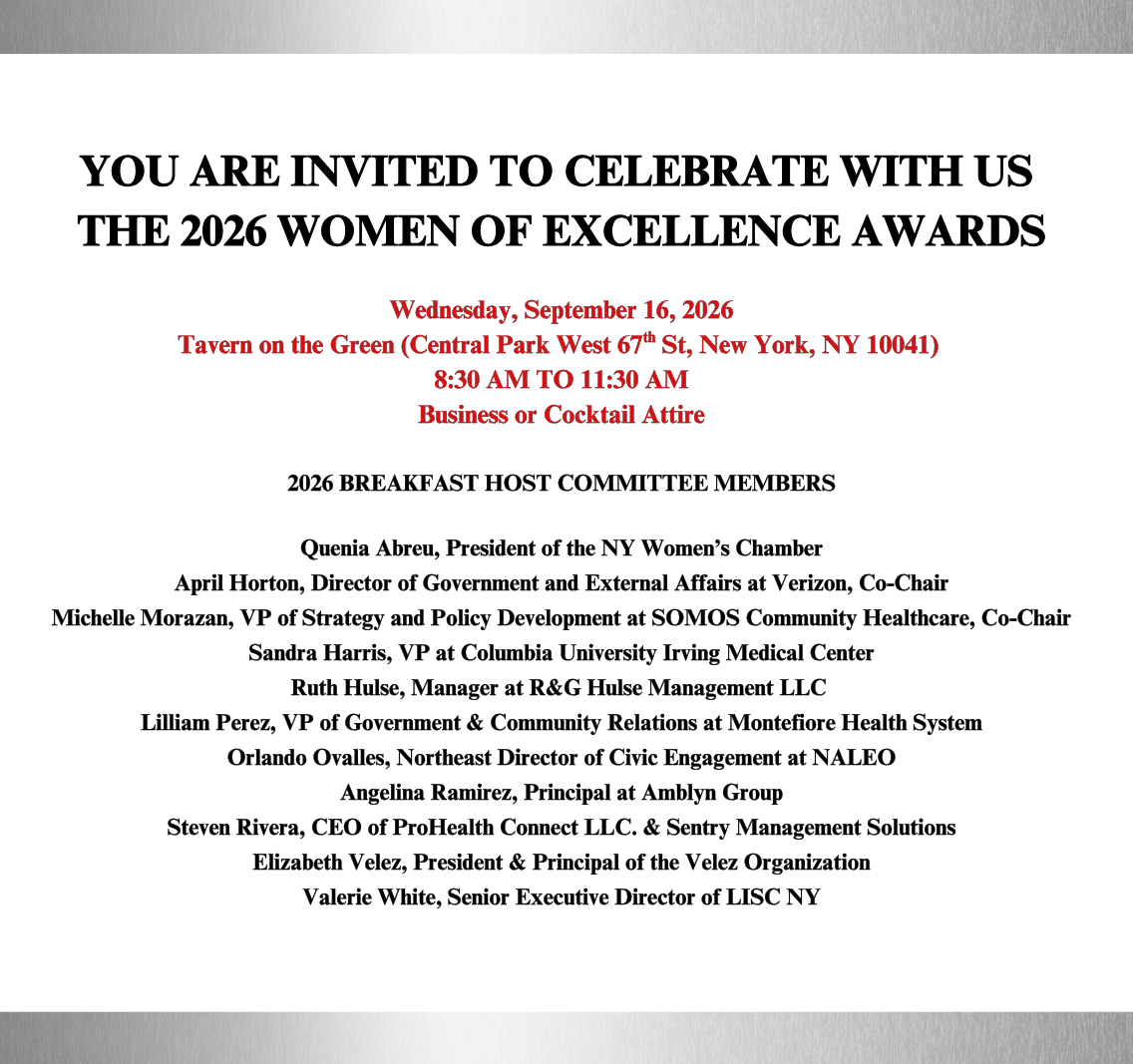 YOU ARE INVITED TO CELEBRATE WITH US
THE 2026 WOMEN OF EXCELLENCE AWARDS

Wednesday, September 16, 2026
Tavern on the Green (Central Park West 67th St, New York, NY 10041)
8:30 AM TO 11:30 AM
Business or Cocktail Attire

2026 BREAKFAST HOST COMMITTEE MEMBERS

Quenia Abreu, President of the NY Women's Chamber
April Horton, Director of Government and External Affairs at Verizon, Co-Chair
Michelle Morazan, VP of Strategy and Policy Development at SOMOS Community Healthcare, Co-Chair
Sandra Harris, VP at Columbia University Irving Medical Center
Ruth Hulse, Manager at R&G Hulse Management LLC
Lilliam Perez, VP of Government & Community Relations at Montefiore Health System
Orlando Ovalles, Northeast Director of Civic Engagement at NALEO
Angelina Ramirez, Principal at Amblyn Group
Steven Rivera, CEO of ProHealth Connect LLC. & Sentry Management Solutions
Elizabeth Velez, President & Principal of the Velez Organization
Valerie White, Senior Executive Director of LISC NY